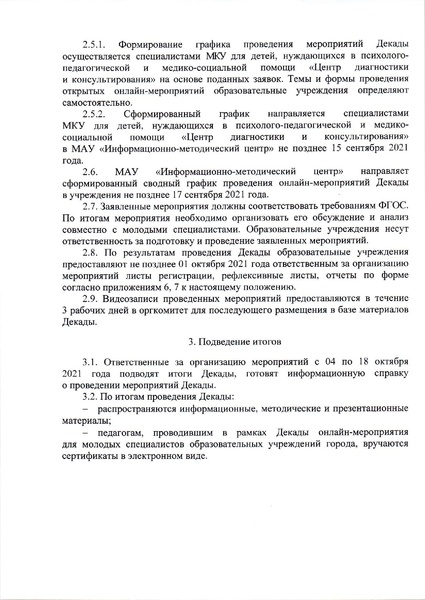 2.5.1. Формирование графика проведения мероприятий Декады осуществляется специалистами МКУ для детей, нуждающихся в психолого-педагогической и медико-социальной помощи «Центр диагностики и консультирования» на основе поданных заявок. Темы и формы проведения открытых онлайн-мероприятий образовательные учреждения определяют самостоятельно.

2.5.2. Сформированный график направляется специалистами МКУ для детей, нуждающихся в психолого-педагогической и медико-социальной помощи «Центр диагностики и консультирования» в МАУ «Информационно-методический центр» не позднее 15 сентября 2021 года.

2.6. МАУ «Информационно-методический центр» направляет сформированный сводный график проведения онлайн-мероприятий Декады в учреждения не позднее 17 сентября 2021 года.

2.7. Заявленные мероприятия должны соответствовать требованиям ФГОС. По итогам мероприятия необходимо организовать его обсуждение и анализ совместно с молодыми специалистами. Образовательные учреждения несут ответственность за подготовку и проведение заявленных мероприятий.

2.8. По результатам проведения Декады образовательные учреждения предоставляют не позднее 01 октября 2021 года ответственным за организацию мероприятий листы регистрации, рефлексивные листы, отчеты по форме согласно приложениям 6, 7 к настоящему положению.

2.9. Видеозаписи проведенных мероприятий предоставляются в течение 3 рабочих дней в оргкомитет для последующего размещения в базе материалов Декады.

3. Подведение итогов

3.1. Ответственные за организацию мероприятий с 04 по 18 октября 2021 года подводят итоги Декады, готовят информационную справку о проведении мероприятий Декады.

3.2. По итогам проведения Декады:

– распространяются информационные, методические и презентационные материалы;

– педагогам, проводившим в рамках Декады онлайн-мероприятия для молодых специалистов образовательных учреждений города, вручаются сертификаты в электронном виде.